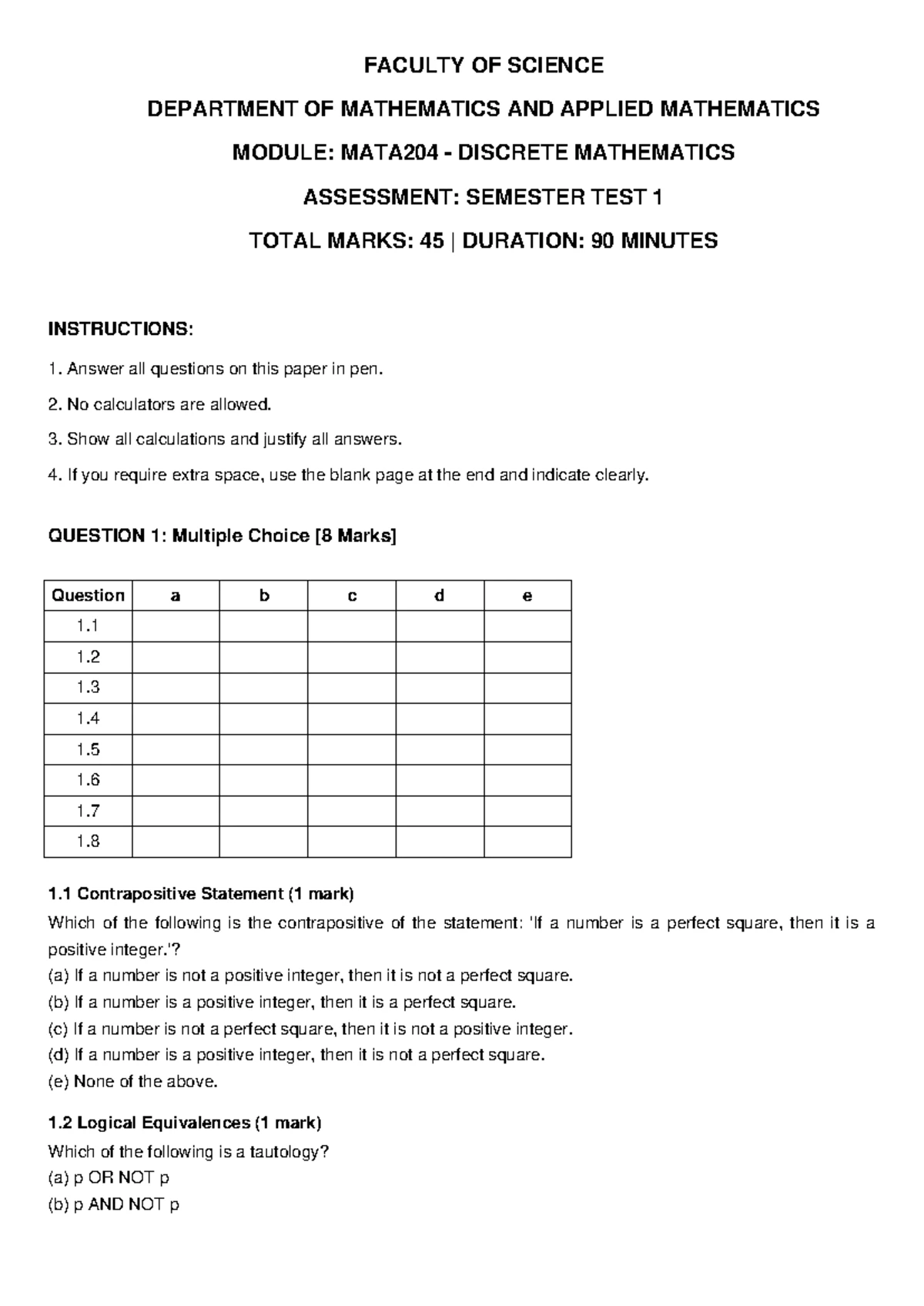 FACULTY OF SCIENCE

DEPARTMENT OF MATHEMATICS AND APPLIED MATHEMATICS

MODULE: MATA204 - DISCRETE MATHEMATICS

ASSESSMENT: SEMESTER TEST 1

TOTAL MARKS: 45 | DURATION: 90 MINUTES

INSTRUCTIONS:

1. Answer all questions on this paper in pen.

2. No calculators are allowed.

3. Show all calculations and justify all answers.

4. If you require extra space, use the blank page at the end and indicate clearly.

QUESTION 1: Multiple Choice [8 Marks]

| Question | a | b | c | d | e |
|---|---|---|---|---|---|
| 1.1 | | | | | |
| 1.2 | | | | | |
| 1.3 | | | | | |
| 1.4 | | | | | |
| 1.5 | | | | | |
| 1.6 | | | | | |
| 1.7 | | | | | |
| 1.8 | | | | | |

1.1 Contrapositive Statement (1 mark)
Which of the following is the contrapositive of the statement: 'If a number is a perfect square, then it is a positive integer.'?
(a) If a number is not a positive integer, then it is not a perfect square.
(b) If a number is a positive integer, then it is a perfect square.
(c) If a number is not a perfect square, then it is not a positive integer.
(d) If a number is a positive integer, then it is not a perfect square.
(e) None of the above.

1.2 Logical Equivalences (1 mark)
Which of the following is a tautology?
(a) p OR NOT p
(b) p AND NOT p